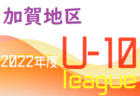 加賀地区

2022年度 U-10 league